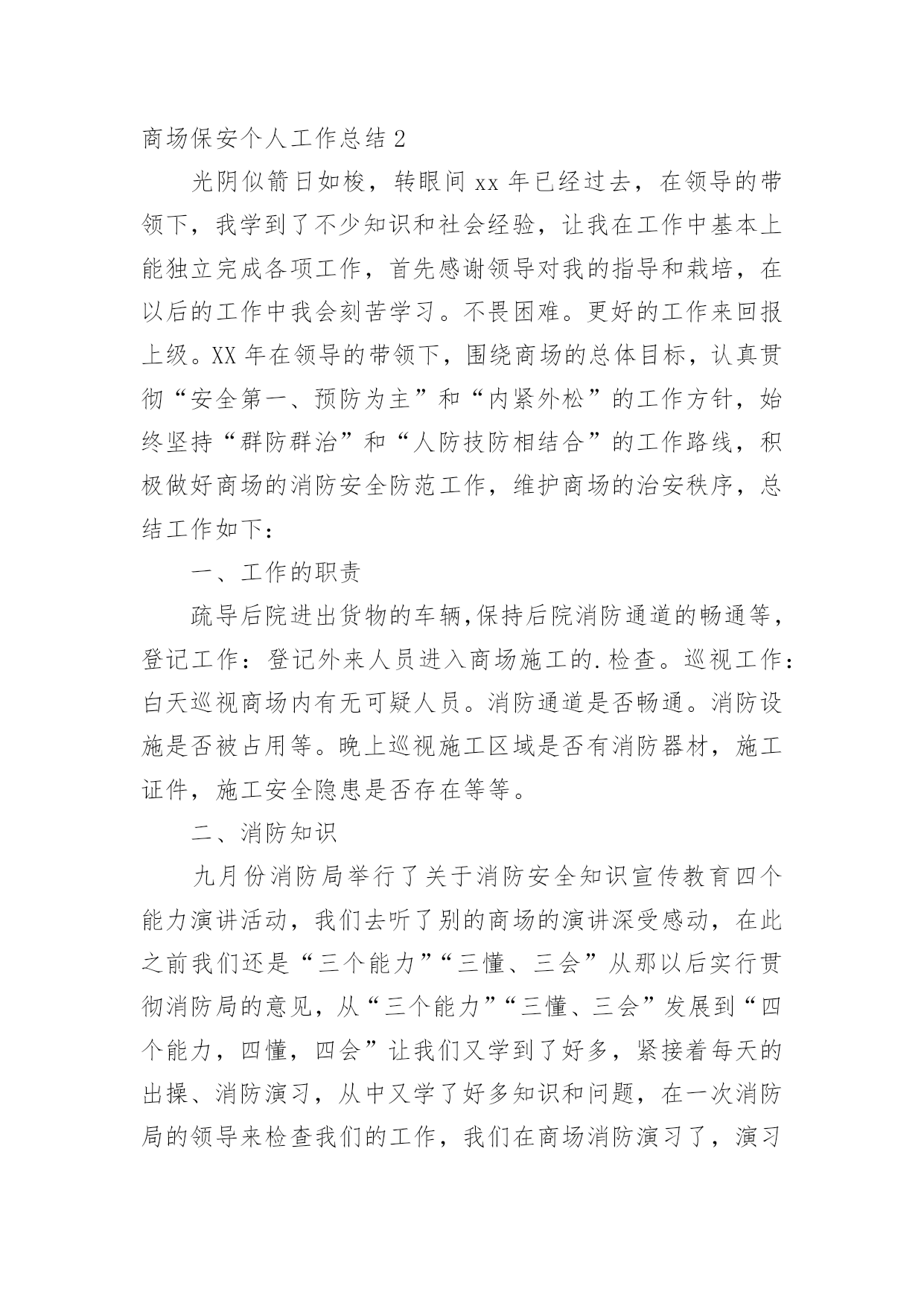 商场保安个人工作总结 2

光阴似箭日如梭，转眼间 xx 年已经过去，在领导的带领下，我学到了不少知识和社会经验，让我在工作中基本上能独立完成各项工作，首先感谢领导对我的指导和栽培，在以后的工作中我会刻苦学习。不畏困难。更好的工作来回报上级。XX 年在领导的带领下，围绕商场的总体目标，认真贯彻“安全第一、预防为主”和“内紧外松”的工作方针，始终坚持“群防群治”和“人防技防相结合”的工作路线，积极做好商场的消防安全防范工作，维护商场的治安秩序，总结工作如下：

一、工作的职责

疏导后院进出货物的车辆,保持后院消防通道的畅通等，登记工作：登记外来人员进入商场施工的.检查。巡视工作：白天巡视商场内有无可疑人员。消防通道是否畅通。消防设施是否被占用等。晚上巡视施工区域是否有消防器材，施工证件，施工安全隐患是否存在等等。

二、消防知识

九月份消防局举行了关于消防安全知识宣传教育四个能力演讲活动，我们去听了别的商场的演讲深受感动，在此之前我们还是“三个能力”“三懂、三会”从那以后实行贯彻消防局的意见，从“三个能力”“三懂、三会”发展到“四个能力，四懂，四会”让我们又学到了好多，紧接着每天的出操、消防演习，从中又学了好多知识和问题，在一次消防局的领导来检查我们的工作，我们在商场消防演习了，演习